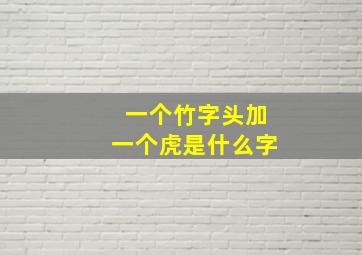 一个竹字头加
一个虎是什么字